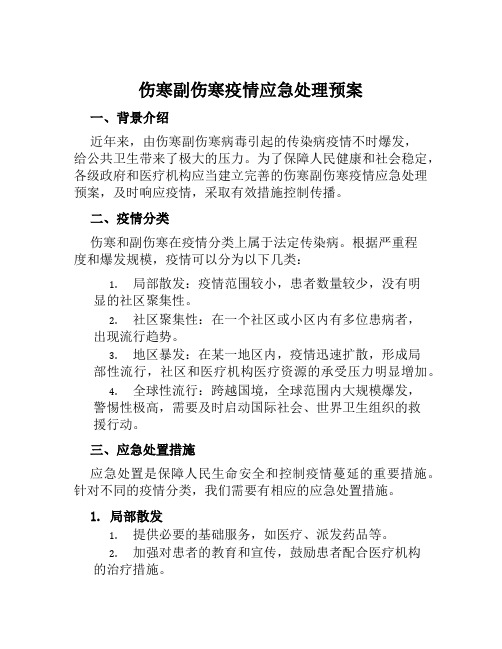 伤寒副伤寒疫情应急处理预案

一、背景介绍

近年来，由伤寒副伤寒病毒引起的传染病疫情不时爆发，给公共卫生带来了极大的压力。为了保障人民健康和社会稳定，各级政府和医疗机构应当建立完善的伤寒副伤寒疫情应急处理预案，及时响应疫情，采取有效措施控制传播。

二、疫情分类

伤寒和副伤寒在疫情分类上属于法定传染病。根据严重程度和爆发规模，疫情可以分为以下几类：

1. 局部散发：疫情范围较小，患者数量较少，没有明显的社区聚集性。
2. 社区聚集性：在一个社区或小区内有多位患病者，出现流行趋势。
3. 地区暴发：在某一地区内，疫情迅速扩散，形成局部性流行，社区和医疗机构医疗资源的承受压力明显增加。
4. 全球性流行：跨越国境，全球范围内大规模爆发，警惕性极高，需要及时启动国际社会、世界卫生组织的救援行动。

三、应急处置措施

应急处置是保障人民生命安全和控制疫情蔓延的重要措施。针对不同的疫情分类，我们需要有相应的应急处置措施。

1. 局部散发

1. 提供必要的基础服务，如医疗、派发药品等。
2. 加强对患者的教育和宣传，鼓励患者配合医疗机构的治疗措施。